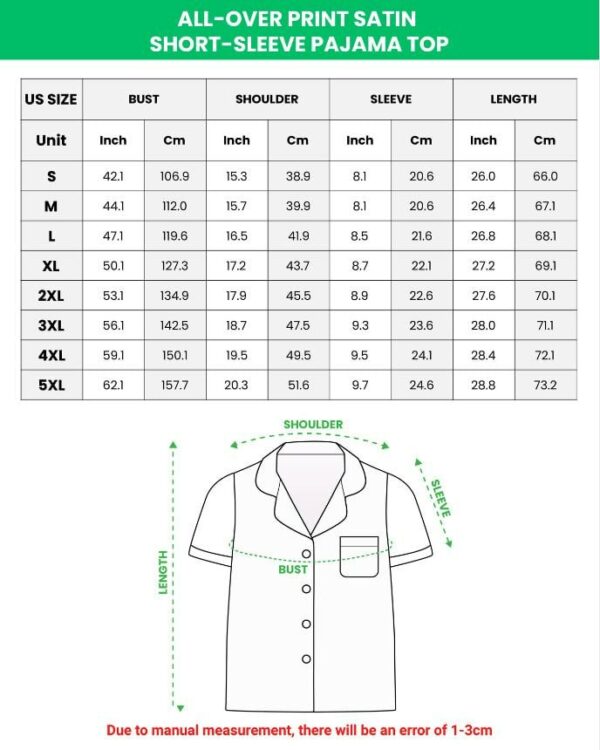 ALL-OVER PRINT SATIN
SHORT-SLEEVE PAJAMA TOP

| US SIZE | BUST | | SHOULDER | | SLEEVE | | LENGTH | |
|---|---|---|---|---|---|---|---|---|
| Unit | Inch | Cm | Inch | Cm | Inch | Cm | Inch | Cm |
| S | 42.1 | 106.9 | 15.3 | 38.9 | 8.1 | 20.6 | 26.0 | 66.0 |
| M | 44.1 | 112.0 | 15.7 | 39.9 | 8.1 | 20.6 | 26.4 | 67.1 |
| L | 47.1 | 119.6 | 16.5 | 41.9 | 8.5 | 21.6 | 26.8 | 68.1 |
| XL | 50.1 | 127.3 | 17.2 | 43.7 | 8.7 | 22.1 | 27.2 | 69.1 |
| 2XL | 53.1 | 134.9 | 17.9 | 45.5 | 8.9 | 22.6 | 27.6 | 70.1 |
| 3XL | 56.1 | 142.5 | 18.7 | 47.5 | 9.3 | 23.6 | 28.0 | 71.1 |
| 4XL | 59.1 | 150.1 | 19.5 | 49.5 | 9.5 | 24.1 | 28.4 | 72.1 |
| 5XL | 62.1 | 157.7 | 20.3 | 51.6 | 9.7 | 24.6 | 28.8 | 73.2 |

SHOULDER
SLEEVE
LENGTH
BUST

Due to manual measurement, there will be an error of 1-3cm